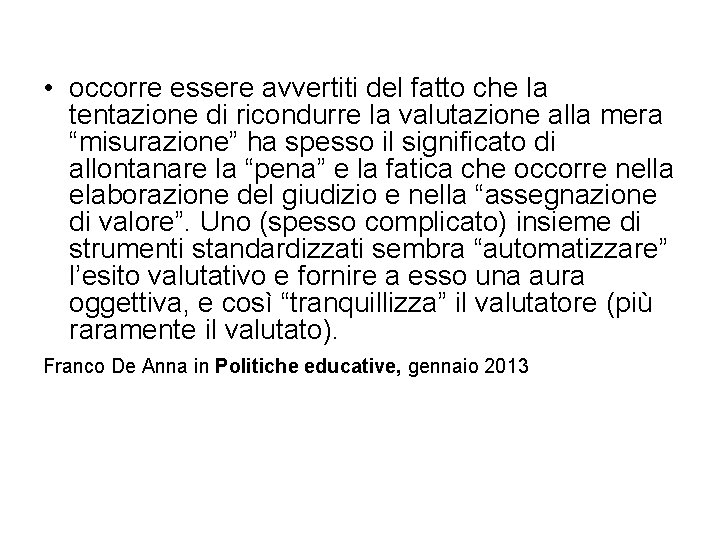 • occorre essere avvertiti del fatto che la tentazione di ricondurre la valutazione alla mera "misurazione" ha spesso il significato di allontanare la "pena" e la fatica che occorre nella elaborazione del giudizio e nella "assegnazione di valore". Uno (spesso complicato) insieme di strumenti standardizzati sembra "automatizzare" l'esito valutativo e fornire a esso una aura oggettiva, e così "tranquillizza" il valutatore (più raramente il valutato).

Franco De Anna in Politiche educative, gennaio 2013